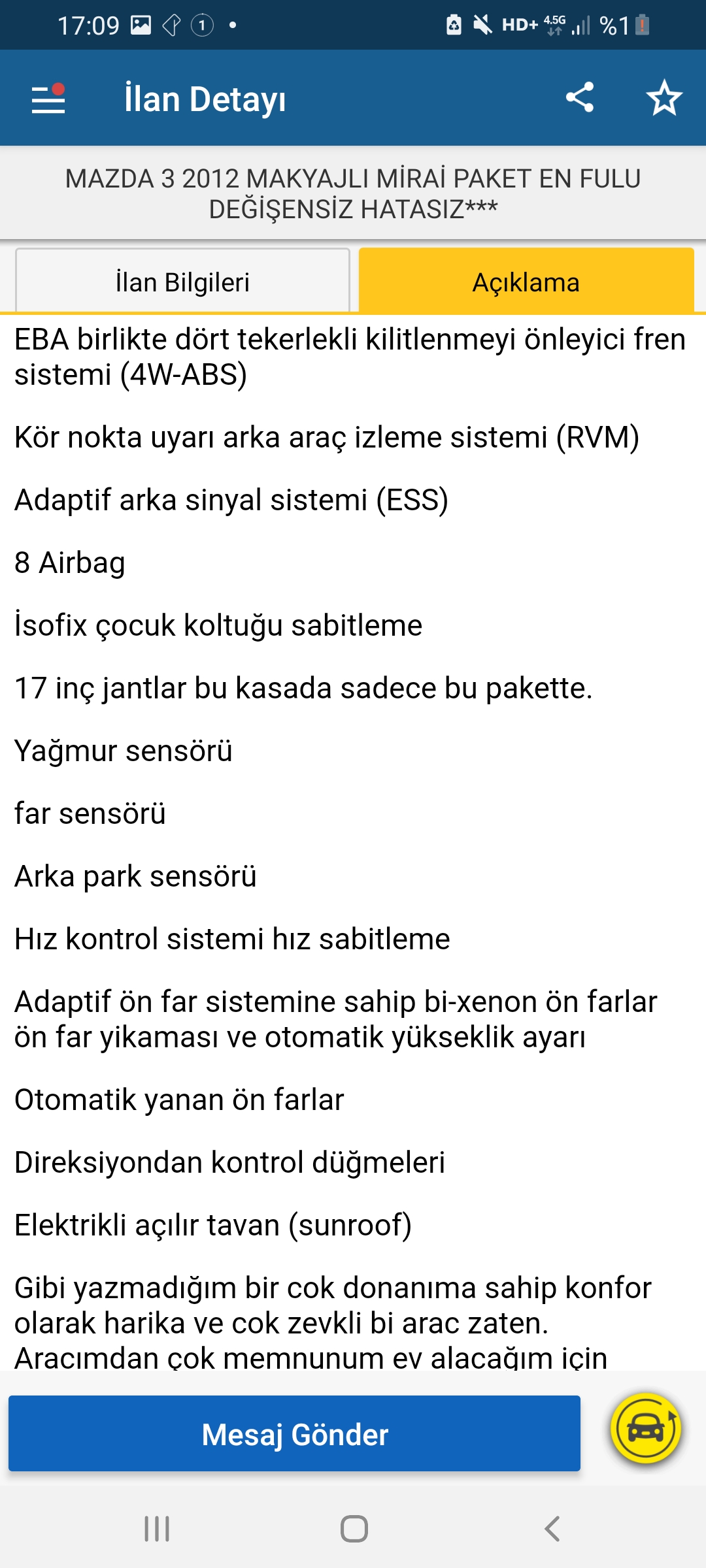 17:09 1 •

HD+ 4.5G %1

İlan Detayı

MAZDA 3 2012 MAKYAJLI MİRAİ PAKET EN FULU DEĞİŞENSİZ HATASIZ***

İlan Bilgileri

Açıklama

EBA birlikte dört tekerlekli kilitlenmeyi önleyici fren sistemi (4W-ABS)

Kör nokta uyarı arka araç izleme sistemi (RVM)

Adaptif arka sinyal sistemi (ESS)

8 Airbag

İsofix çocuk koltuğu sabitleme

17 inç jantlar bu kasada sadece bu pakette.

Yağmur sensörü

far sensörü

Arka park sensörü

Hız kontrol sistemi hız sabitleme

Adaptif ön far sistemine sahip bi-xenon ön farlar ön far yikaması ve otomatik yükseklik ayarı

Otomatik yanan ön farlar

Direksiyondan kontrol düğmeleri

Elektrikli açılır tavan (sunroof)

Gibi yazmadığım bir cok donanıma sahip konfor olarak harika ve cok zevkli bi arac zaten. Aracımdan çok memnunum ev alacağım için

Mesaj Gönder